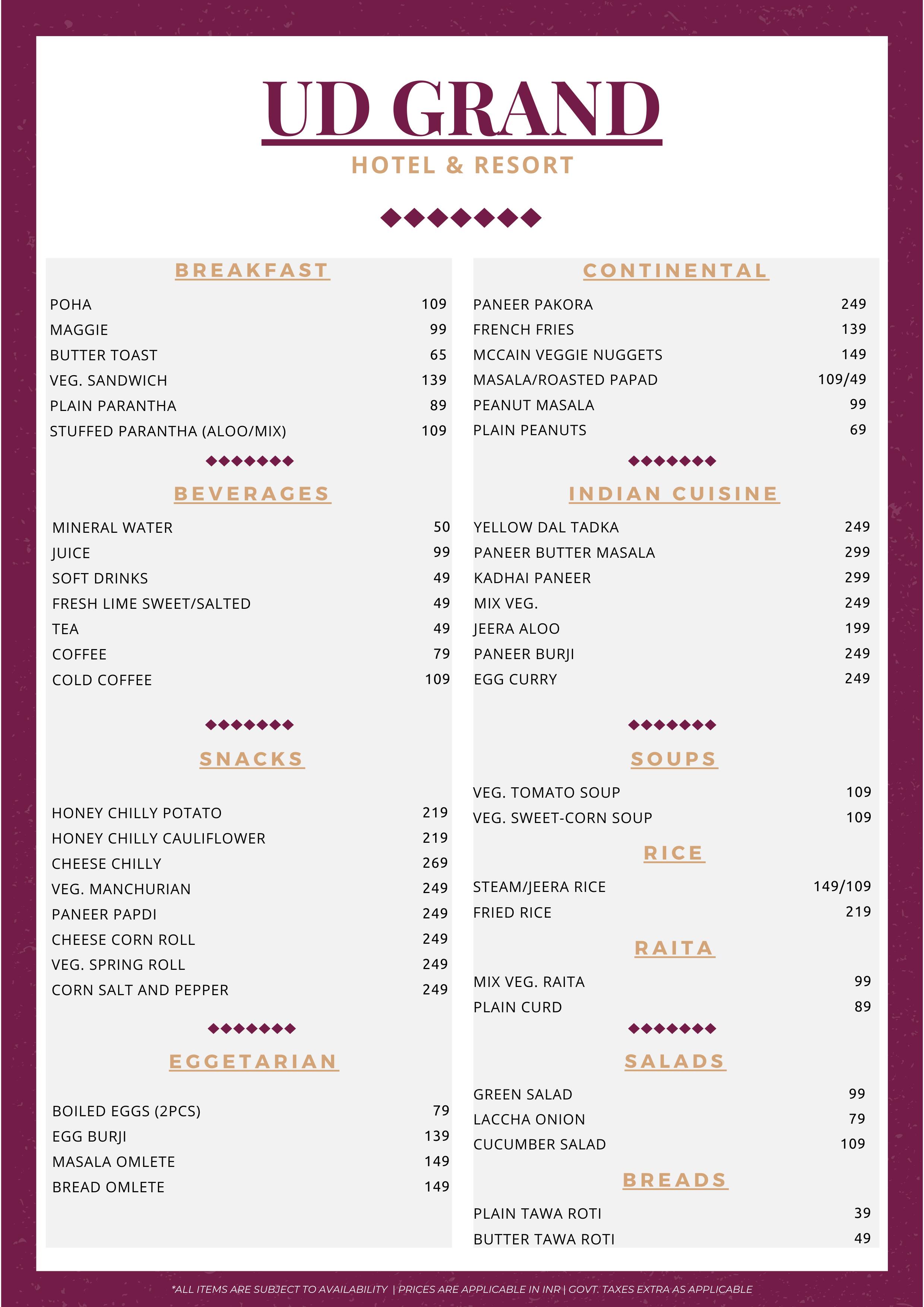 UD GRAND
HOTEL & RESORT

BREAKFAST

| | |
|---|---|
| POHA | 109 |
| MAGGIE | 99 |
| BUTTER TOAST | 65 |
| VEG. SANDWICH | 139 |
| PLAIN PARANTHA | 89 |
| STUFFED PARANTHA (ALOO/MIX) | 109 |

BEVERAGES

| | |
|---|---|
| MINERAL WATER | 50 |
| JUICE | 99 |
| SOFT DRINKS | 49 |
| FRESH LIME SWEET/SALTED | 49 |
| TEA | 49 |
| COFFEE | 79 |
| COLD COFFEE | 109 |

SNACKS

| | |
|---|---|
| HONEY CHILLY POTATO | 219 |
| HONEY CHILLY CAULIFLOWER | 219 |
| CHEESE CHILLY | 269 |
| VEG. MANCHURIAN | 249 |
| PANEER PAPDI | 249 |
| CHEESE CORN ROLL | 249 |
| VEG. SPRING ROLL | 249 |
| CORN SALT AND PEPPER | 249 |

EGGETARIAN

| | |
|---|---|
| BOILED EGGS (2PCS) | 79 |
| EGG BURJI | 139 |
| MASALA OMLETE | 149 |
| BREAD OMLETE | 149 |

CONTINENTAL

| | |
|---|---|
| PANEER PAKORA | 249 |
| FRENCH FRIES | 139 |
| MCCAIN VEGGIE NUGGETS | 149 |
| MASALA/ROASTED PAPAD | 109/49 |
| PEANUT MASALA | 99 |
| PLAIN PEANUTS | 69 |

INDIAN CUISINE

| | |
|---|---|
| YELLOW DAL TADKA | 249 |
| PANEER BUTTER MASALA | 299 |
| KADHAI PANEER | 299 |
| MIX VEG. | 249 |
| JEERA ALOO | 199 |
| PANEER BURJI | 249 |
| EGG CURRY | 249 |

SOUPS

| | |
|---|---|
| VEG. TOMATO SOUP | 109 |
| VEG. SWEET-CORN SOUP | 109 |

RICE

| | |
|---|---|
| STEAM/JEERA RICE | 149/109 |
| FRIED RICE | 219 |

RAITA

| | |
|---|---|
| MIX VEG. RAITA | 99 |
| PLAIN CURD | 89 |

SALADS

| | |
|---|---|
| GREEN SALAD | 99 |
| LACCHA ONION | 79 |
| CUCUMBER SALAD | 109 |

BREADS

| | |
|---|---|
| PLAIN TAWA ROTI | 39 |
| BUTTER TAWA ROTI | 49 |

*ALL ITEMS ARE SUBJECT TO AVAILABILITY | PRICES ARE APPLICABLE IN INR | GOVT. TAXES EXTRA AS APPLICABLE